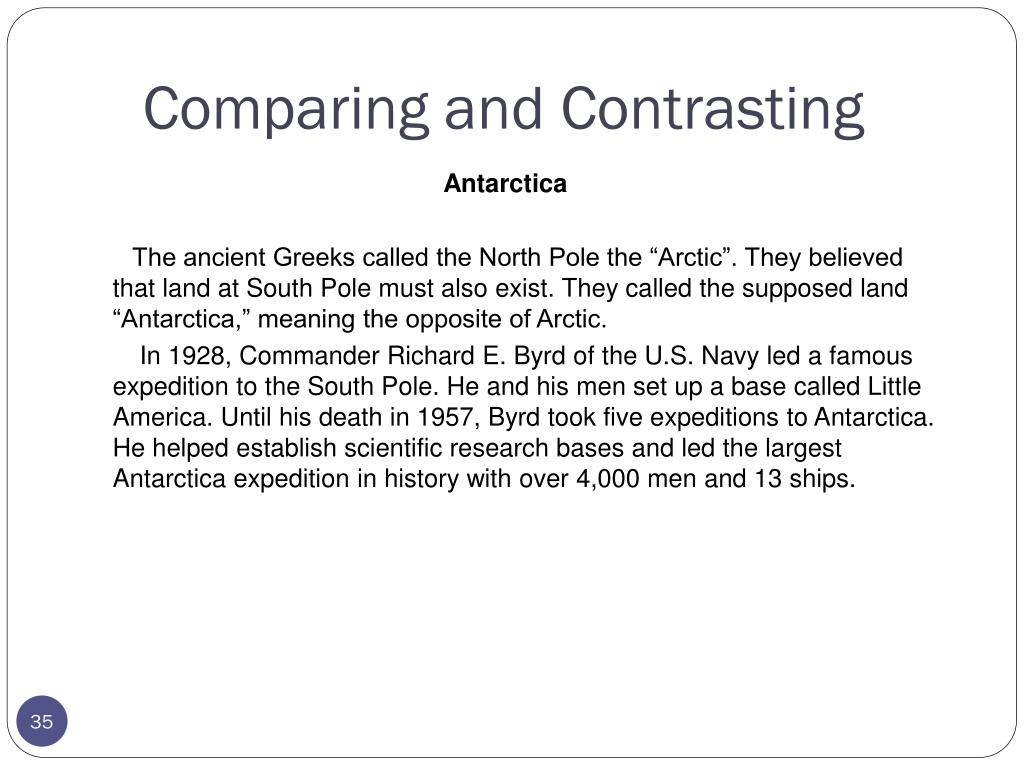 Comparing and Contrasting

Antarctica

The ancient Greeks called the North Pole the “Arctic”. They believed that land at South Pole must also exist. They called the supposed land “Antarctica,” meaning the opposite of Arctic.

In 1928, Commander Richard E. Byrd of the U.S. Navy led a famous expedition to the South Pole. He and his men set up a base called Little America. Until his death in 1957, Byrd took five expeditions to Antarctica. He helped establish scientific research bases and led the largest Antarctica expedition in history with over 4,000 men and 13 ships.

35